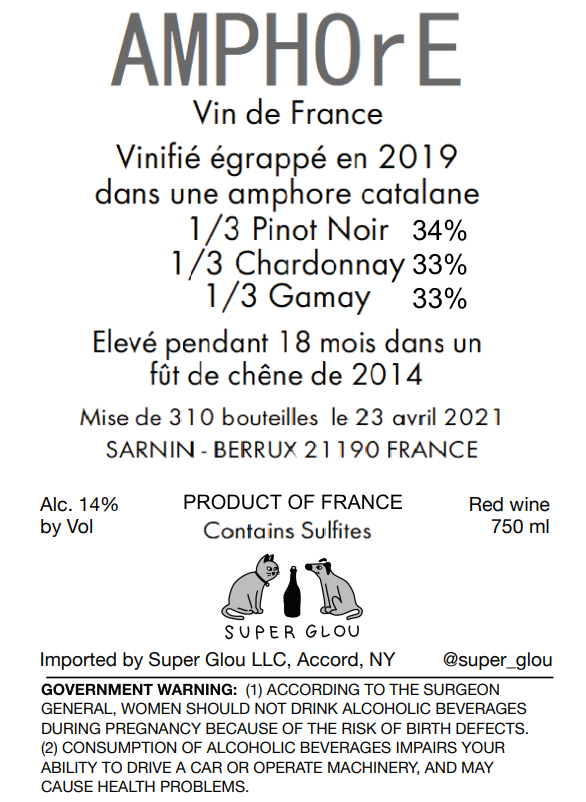 AMPHOrE

Vin de France

Vinifié égrappé en 2019
dans une amphore catalane
1/3 Pinot Noir 34%
1/3 Chardonnay 33%
1/3 Gamay 33%

Elevé pendant 18 mois dans un fût de chêne de 2014

Mise de 310 bouteilles le 23 avril 2021
SARNIN - BERRUX 21190 FRANCE

Alc. 14%
by Vol

PRODUCT OF FRANCE
Contains Sulfites

Red wine
750 ml

SUPER GLOU

Imported by Super Glou LLC, Accord, NY @super_glou

GOVERNMENT WARNING: (1) ACCORDING TO THE SURGEON GENERAL, WOMEN SHOULD NOT DRINK ALCOHOLIC BEVERAGES DURING PREGNANCY BECAUSE OF THE RISK OF BIRTH DEFECTS. (2) CONSUMPTION OF ALCOHOLIC BEVERAGES IMPAIRS YOUR ABILITY TO DRIVE A CAR OR OPERATE MACHINERY, AND MAY CAUSE HEALTH PROBLEMS.